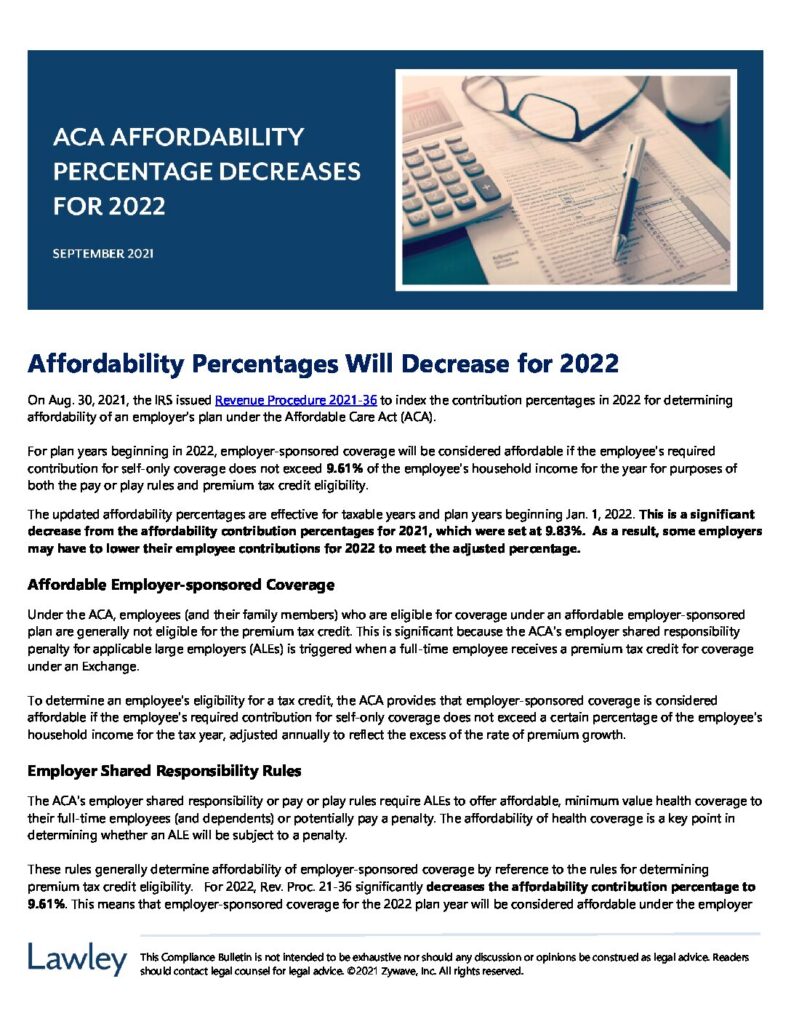 ACA AFFORDABILITY PERCENTAGE DECREASES FOR 2022

SEPTEMBER 2021

Affordability Percentages Will Decrease for 2022

On Aug. 30, 2021, the IRS issued Revenue Procedure 2021-36 to index the contribution percentages in 2022 for determining affordability of an employer's plan under the Affordable Care Act (ACA).

For plan years beginning in 2022, employer-sponsored coverage will be considered affordable if the employee's required contribution for self-only coverage does not exceed 9.61% of the employee's household income for the year for purposes of both the pay or play rules and premium tax credit eligibility.

The updated affordability percentages are effective for taxable years and plan years beginning Jan. 1, 2022. This is a significant decrease from the affordability contribution percentages for 2021, which were set at 9.83%. As a result, some employers may have to lower their employee contributions for 2022 to meet the adjusted percentage.

Affordable Employer-sponsored Coverage

Under the ACA, employees (and their family members) who are eligible for coverage under an affordable employer-sponsored plan are generally not eligible for the premium tax credit. This is significant because the ACA's employer shared responsibility penalty for applicable large employers (ALEs) is triggered when a full-time employee receives a premium tax credit for coverage under an Exchange.

To determine an employee's eligibility for a tax credit, the ACA provides that employer-sponsored coverage is considered affordable if the employee's required contribution for self-only coverage does not exceed a certain percentage of the employee's household income for the tax year, adjusted annually to reflect the excess of the rate of premium growth.

Employer Shared Responsibility Rules

The ACA's employer shared responsibility or pay or play rules require ALEs to offer affordable, minimum value health coverage to their full-time employees (and dependents) or potentially pay a penalty. The affordability of health coverage is a key point in determining whether an ALE will be subject to a penalty.

These rules generally determine affordability of employer-sponsored coverage by reference to the rules for determining premium tax credit eligibility. For 2022, Rev. Proc. 21-36 significantly decreases the affordability contribution percentage to 9.61%. This means that employer-sponsored coverage for the 2022 plan year will be considered affordable under the employer

Lawley

This Compliance Bulletin is not intended to be exhaustive nor should any discussion or opinions be construed as legal advice. Readers should contact legal counsel for legal advice. ©2021 Zywave, Inc. All rights reserved.